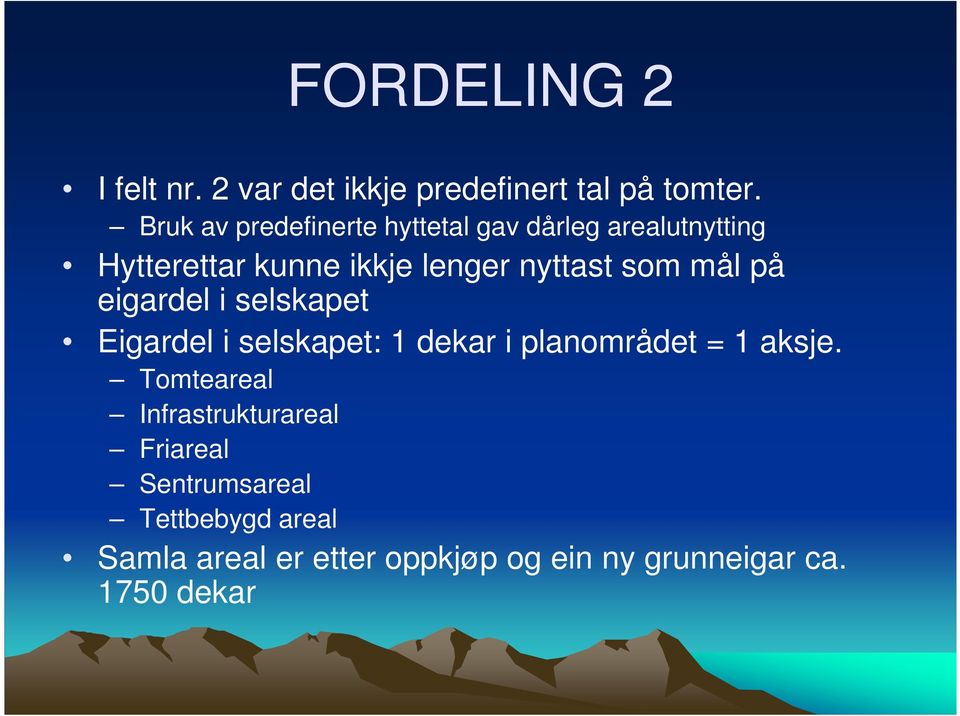 FORDELING 2

• I felt nr. 2 var det ikkje predefinert tal på tomter.
– Bruk av predefinerte hyttetal gav dårleg arealutnytting
• Hytterettar kunne ikkje lenger nyttast som mål på eigardel i selskapet
• Eigardel i selskapet: 1 dekar i planområdet = 1 aksje.
– Tomteareal
– Infrastrukturareal
– Friareal
– Sentrumsareal
– Tettbebygd areal
• Samla areal er etter oppkjøp og ein ny grunneigar ca. 1750 dekar